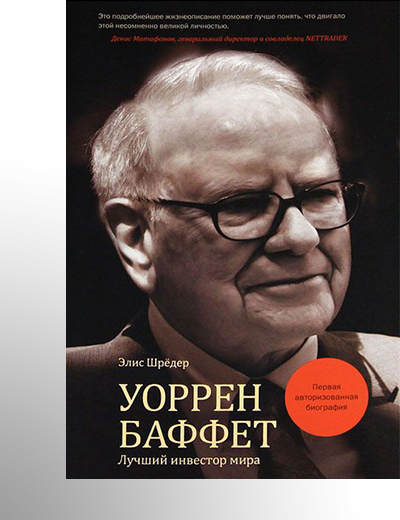 Это подробнейшее жизнеописание поможет лучше понять, что двигало этой несомненно великой личностью.

Денис Матафонов, генеральный директор и совладелец NETTRADER

Элис Шрёдер

УОРРЕН БАФФЕТ

Лучший инвестор мира

Первая авторизованная биография